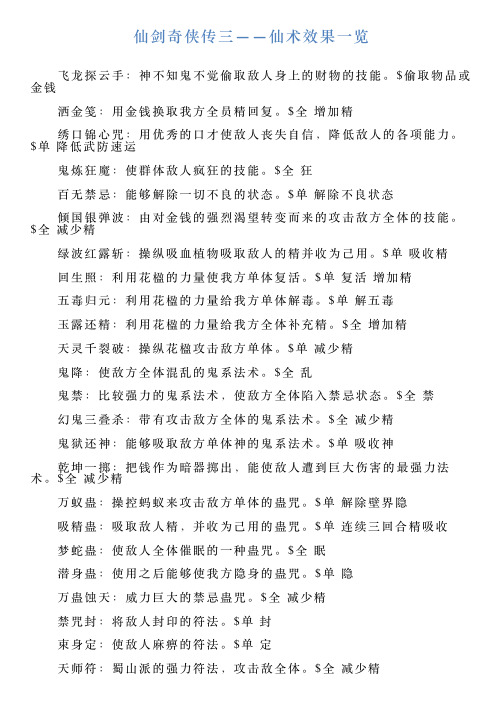 仙剑奇侠传三——仙术效果一览

飞龙探云手：神不知鬼不觉偷取敌人身上的财物的技能。$偷取物品或金钱

洒金笺：用金钱换取我方全员精回复。$全 增加精

绣口锦心咒：用优秀的口才使敌人丧失自信，降低敌人的各项能力。$单 降低武防速运

鬼炼狂魔：使群体敌人疯狂的技能。$全 狂

百无禁忌：能够解除一切不良的状态。$单 解除不良状态

倾国银弹波：由对金钱的强烈渴望转变而来的攻击敌方全体的技能。$全 减少精

绿波红露斩：操纵吸血植物吸取敌人的精并收为己用。$单 吸收精

回生照：利用花楹的力量使我方单体复活。$单 复活 增加精

五毒归元：利用花楹的力量给我方单体解毒。$单 解五毒

玉露还精：利用花楹的力量给我方全体补充精。$全 增加精

天灵千裂破：操纵花楹攻击敌方单体。$单 减少精

鬼降：使敌方全体混乱的鬼系法术。$全 乱

鬼禁：比较强力的鬼系法术，使敌方全体陷入禁忌状态。$全 禁

幻鬼三叠杀：带有攻击敌方全体的鬼系法术。$全 减少精

鬼狱还神：能够吸取敌方单体神的鬼系法术。$单 吸收神

乾坤一掷：把钱作为暗器掷出，能使敌人遭到巨大伤害的最强力法术。$全 减少精

万蚁蛊：操控蚂蚁来攻击敌方单体的蛊咒。$单 解除壁界隐

吸精蛊：吸取敌人精，并收为己用的蛊咒。$单 连续三回合精吸收

梦蛇蛊：使敌人全体催眠的一种蛊咒。$全 眠

潜身蛊：使用之后能够使我方隐身的蛊咒。$单 隐

万蛊蚀天：威力巨大的禁忌蛊咒。$全 减少精

禁咒封：将敌人封印的符法。$单 封

束身定：使敌人麻痹的符法。$单 定

天师符：蜀山派的强力符法，攻击敌全体。$全 减少精